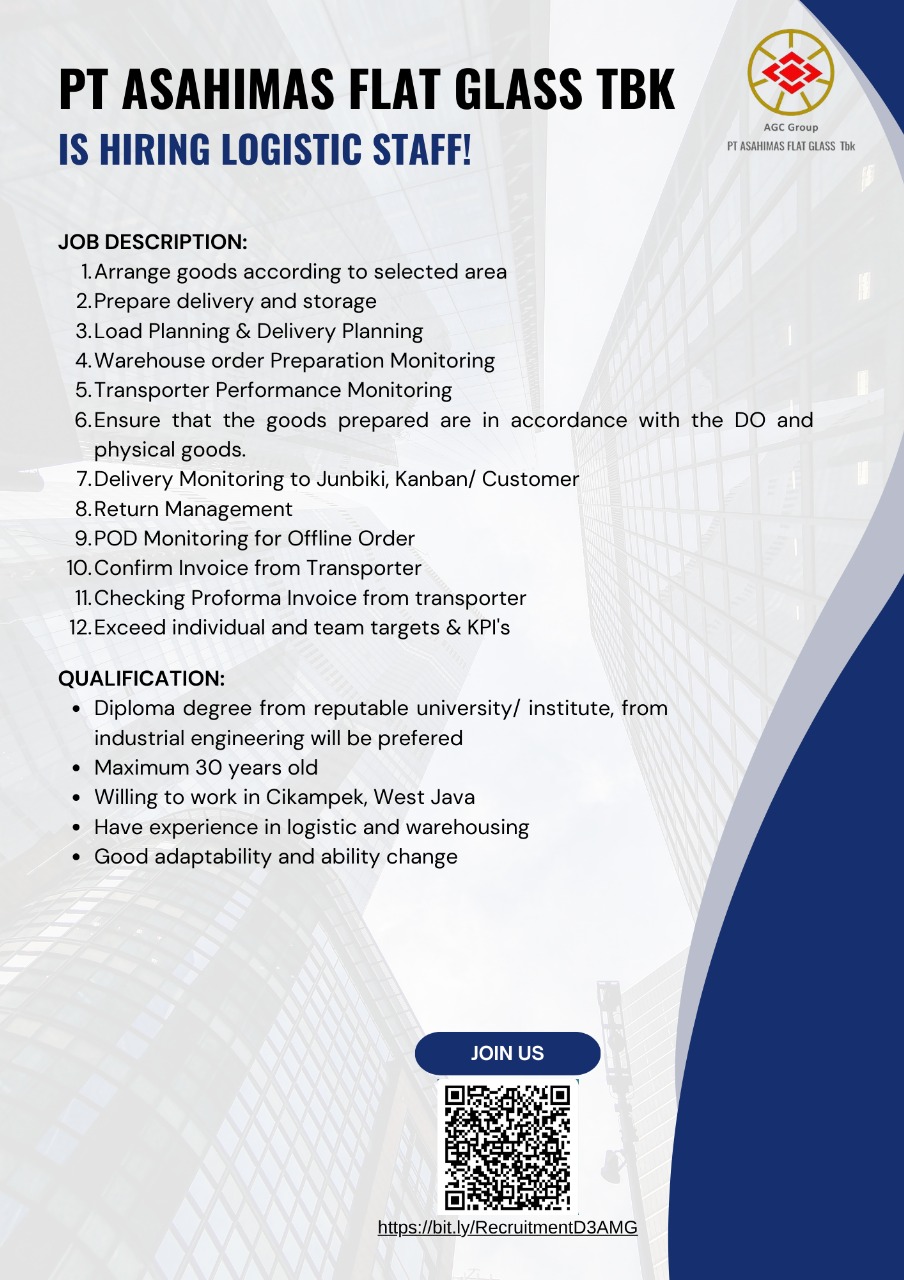 PT ASAHIMAS FLAT GLASS TBK
IS HIRING LOGISTIC STAFF!

AGC Group
PT ASAHIMAS FLAT GLASS Tbk

JOB DESCRIPTION:
1. Arrange goods according to selected area
2. Prepare delivery and storage
3. Load Planning & Delivery Planning
4. Warehouse order Preparation Monitoring
5. Transporter Performance Monitoring
6. Ensure that the goods prepared are in accordance with the DO and physical goods.
7. Delivery Monitoring to Junbiki, Kanban/ Customer
8. Return Management
9. POD Monitoring for Offline Order
10. Confirm Invoice from Transporter
11. Checking Proforma Invoice from transporter
12. Exceed individual and team targets & KPI's

QUALIFICATION:
• Diploma degree from reputable university/ institute, from industrial engineering will be prefered
• Maximum 30 years old
• Willing to work in Cikampek, West Java
• Have experience in logistic and warehousing
• Good adaptability and ability change

JOIN US

https://bit.ly/RecruitmentD3AMG